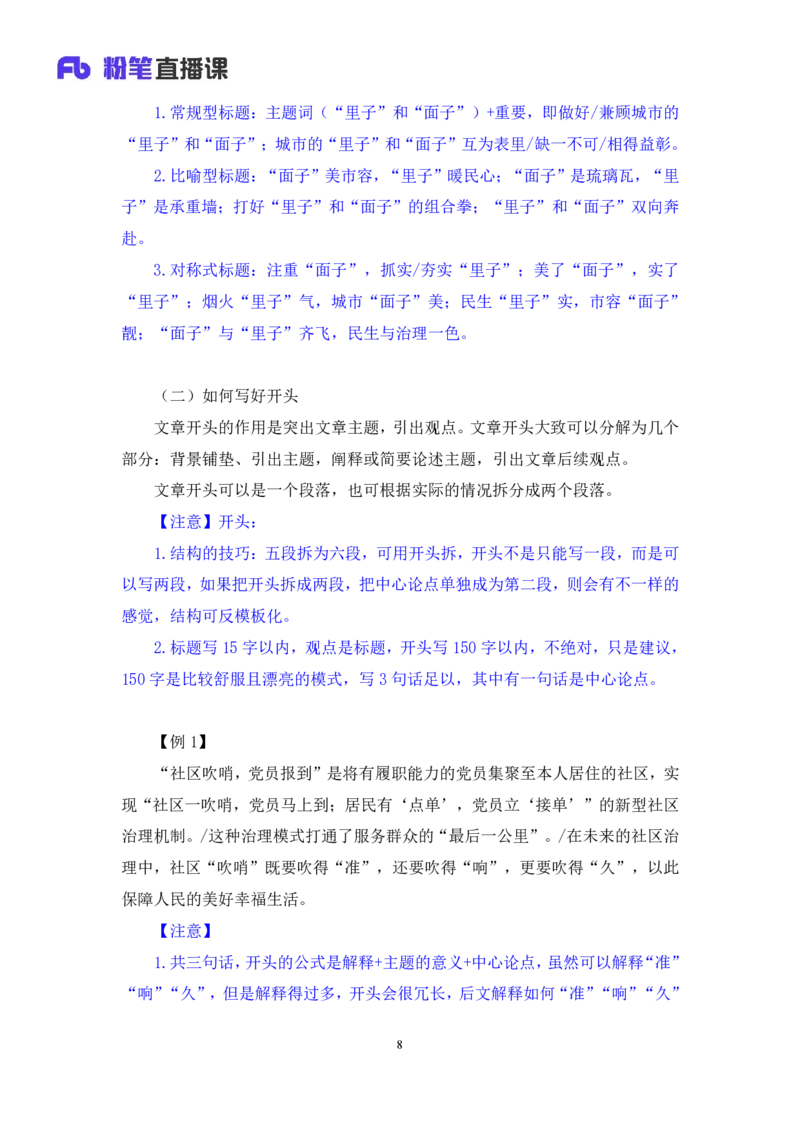 Fb 粉笔直播课

1.常规型标题：主题词（“里子”和“面子”）+重要，即做好/兼顾城市的“里子”和“面子”；城市的“里子”和“面子”互为表里/缺一不可/相得益彰。

2.比喻型标题：“面子”美市容，“里子”暖民心；“面子”是琉璃瓦，“里子”是承重墙；打好“里子”和“面子”的组合拳；“里子”和“面子”双向奔赴。

3.对称式标题：注重“面子”，抓实/夯实“里子”；美了“面子”，实了“里子”；烟火“里子”气，城市“面子”美；民生“里子”实，市容“面子”靓；“面子”与“里子”齐飞，民生与治理一色。

（二）如何写好开头

文章开头的作用是突出文章主题，引出观点。文章开头大致可以分解为几个部分：背景铺垫、引出主题，阐释或简要论述主题，引出文章后续观点。

文章开头可以是一个段落，也可根据实际的情况拆分成两个段落。

【注意】开头：

1.结构的技巧：五段拆为六段，可用开头拆，开头不是只能写一段，而是可以写两段，如果把开头拆成两段，把中心论点单独成为第二段，则会有不一样的感觉，结构可反模板化。

2.标题写 15 字以内，观点是标题，开头写 150 字以内，不绝对，只是建议，150 字是比较舒服且漂亮的模式，写 3 句话足以，其中有一句话是中心论点。

【例 1】

“社区吹哨，党员报到”是将有履职能力的党员集聚至本人居住的社区，实现“社区一吹哨，党员马上到；居民有‘点单’，党员立‘接单’”的新型社区治理机制。/这种治理模式打通了服务群众的“最后一公里”。/在未来的社区治理中，社区“吹哨”既要吹得“准”，还要吹得“响”，更要吹得“久”，以此保障人民的美好幸福生活。

【注意】

1.共三句话，开头的公式是解释+主题的意义+中心论点，虽然可以解释“准”“响”“久”，但是解释得过多，开头会很冗长，后文解释如何“准”“响”“久”

8